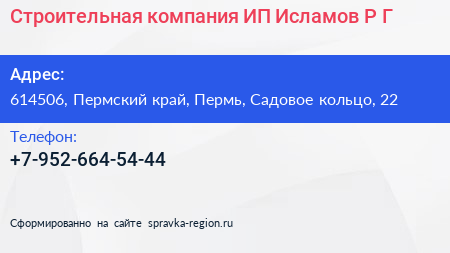 Строительная компания ИП Исламов Р Г

Адрес:
614506, Пермский край, Пермь, Садовое кольцо, 22

Телефон:
+7-952-664-54-44

Сформированно на сайте spravka-region.ru